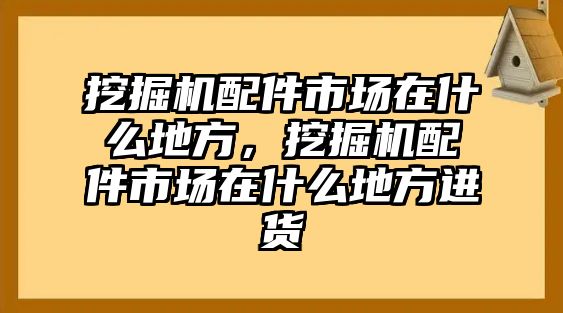 挖掘机配件市场在什么地方，挖掘机配件市场在什么地方进货